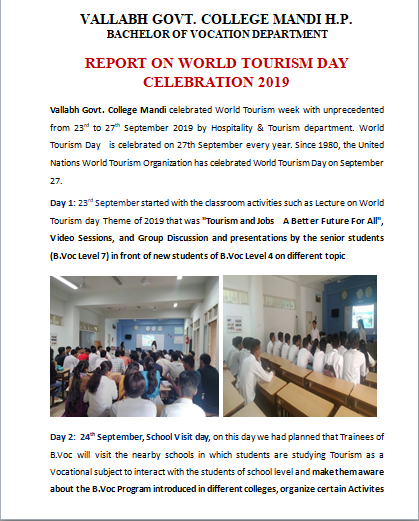 VALLABH GOVT. COLLEGE MANDI H.P.
BACHELOR OF VOCATION DEPARTMENT

REPORT ON WORLD TOURISM DAY CELEBRATION 2019

Vallabh Govt. College Mandi celebrated World Tourism week with unprecedented from 23$^{rd}$ to 27$^{th}$ September 2019 by Hospitality & Tourism department. World Tourism Day is celebrated on 27th September every year. Since 1980, the United Nations World Tourism Organization has celebrated World Tourism Day on September 27.

Day 1: 23$^{rd}$ September started with the classroom activities such as Lecture on World Tourism day Theme of 2019 that was "Tourism and Jobs A Better Future For All", Video Sessions, and Group Discussion and presentations by the senior students (B.Voc Level 7) in front of new students of B.Voc Level 4 on different topic

Day 2: 24$^{th}$ September, School Visit day, on this day we had planned that Trainees of B.Voc will visit the nearby schools in which students are studying Tourism as a Vocational subject to interact with the students of school level and make them aware about the B.Voc Program introduced in different colleges, organize certain Activites